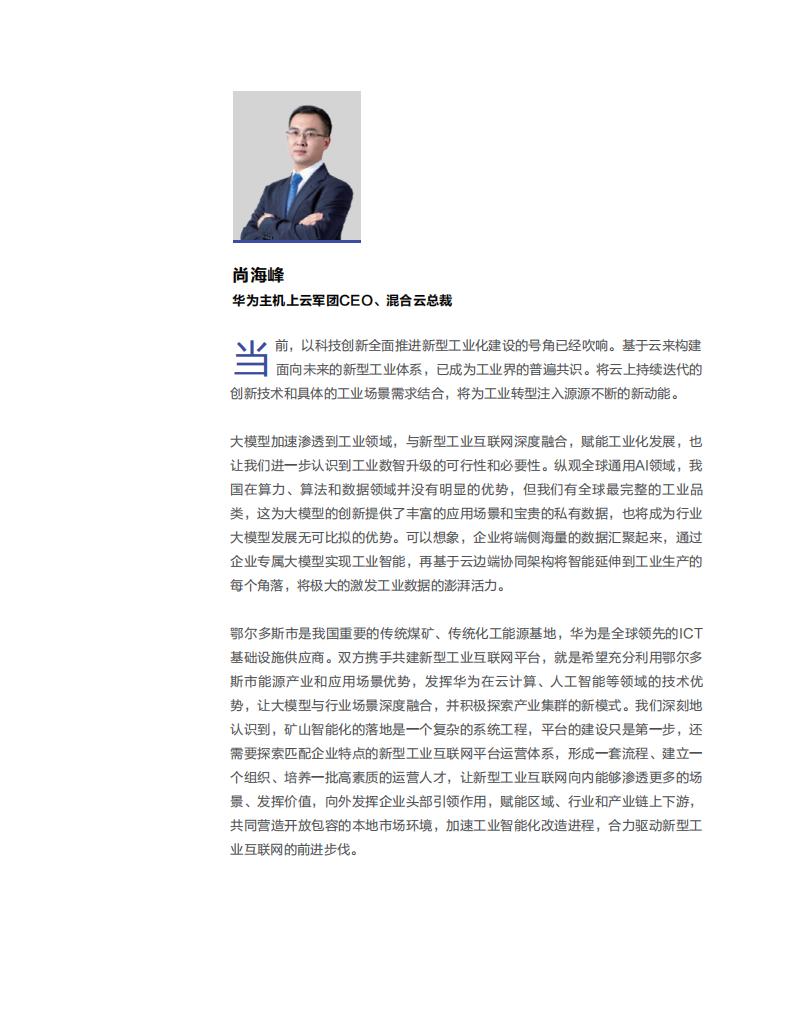 尚海峰
华为主机上云军团CEO、混合云总裁

当前，以科技创新全面推进新型工业化建设的号角已经吹响。基于云来构建面向未来的新型工业体系，已成为工业界的普遍共识。将云上持续迭代的创新技术和具体的工业场景需求结合，将为工业转型注入源源不断的新动能。

大模型加速渗透到工业领域，与新型工业互联网深度融合，赋能工业化发展，也让我们进一步认识到工业数智升级的可行性和必要性。纵观全球通用AI领域，我国在算力、算法和数据领域并没有明显的优势，但我们有全球最完整的工业品类，这为大模型的创新提供了丰富的应用场景和宝贵的私有数据，也将成为行业大模型发展无可比拟的优势。可以想象，企业将端侧海量的数据汇聚起来，通过企业专属大模型实现工业智能，再基于云边端协同架构将智能延伸到工业生产的每个角落，将极大的激发工业数据的澎湃活力。

鄂尔多斯市是我国重要的传统煤矿、传统化工能源基地，华为是全球领先的ICT基础设施供应商。双方携手共建新型工业互联网平台，就是希望充分利用鄂尔多斯市能源产业和应用场景优势，发挥华为在云计算、人工智能等领域的技术优势，让大模型与行业场景深度融合，并积极探索产业集群的新模式。我们深刻地认识到，矿山智能化的落地是一个复杂的系统工程，平台的建设只是第一步，还需要探索匹配企业特点的新型工业互联网平台运营体系，形成一套流程、建立一个组织、培养一批高素质的运营人才，让新型工业互联网向内能够渗透更多的场景、发挥价值，向外发挥企业头部引领作用，赋能区域、行业和产业链上下游，共同营造开放包容的本地市场环境，加速工业智能化改造进程，合力驱动新型工业互联网的前进步伐。